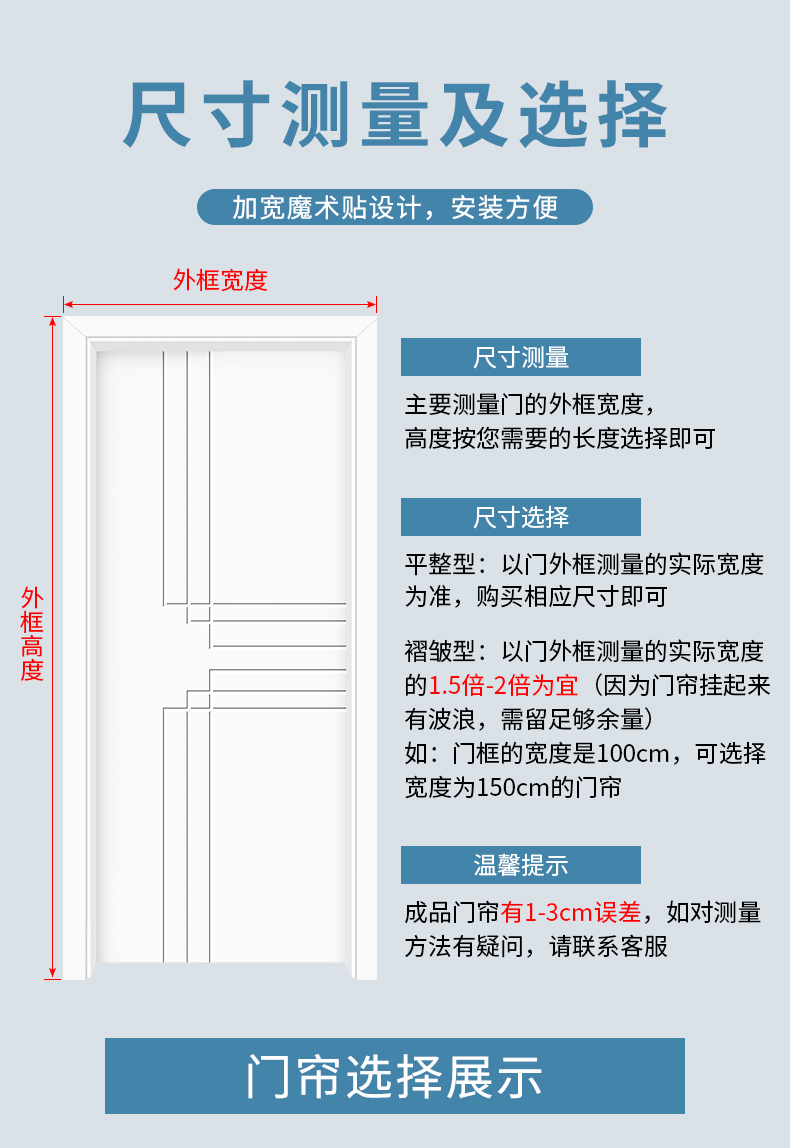 尺寸测量及选择

加宽魔术贴设计，安装方便

外框宽度

外框高度

尺寸测量

主要测量门的外框宽度，高度按您需要的长度选择即可

尺寸选择

平整型：以门外框测量的实际宽度为准，购买相应尺寸即可

褶皱型：以门外框测量的实际宽度的1.5倍-2倍为宜（因为门帘挂起来有波浪，需留足够余量）
如：门框的宽度是100cm，可选择宽度为150cm的门帘

温馨提示

成品门帘有1-3cm误差，如对测量方法有疑问，请联系客服

门帘选择展示